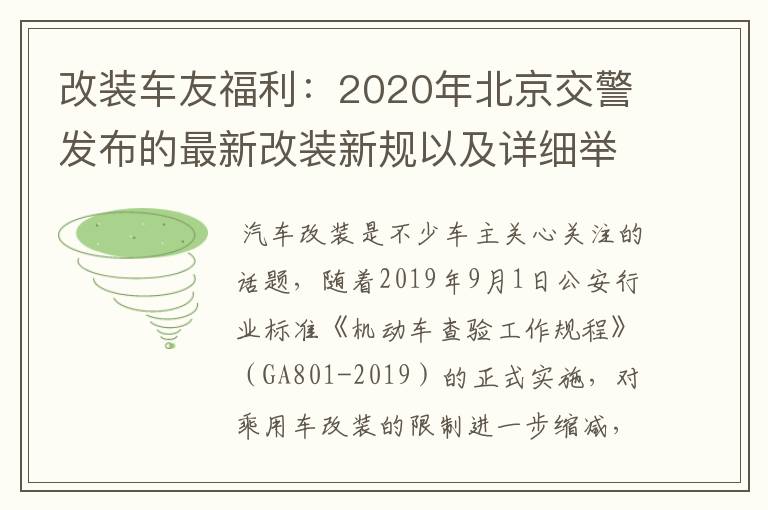 改装车友福利：2020年北京交警发布的最新改装新规以及详细举

汽车改装是不少车主关心关注的话题，随着2019年9月1日公安行业标准《机动车查验工作规程》（GA801-2019）的正式实施，对乘用车改装的限制进一步缩减，